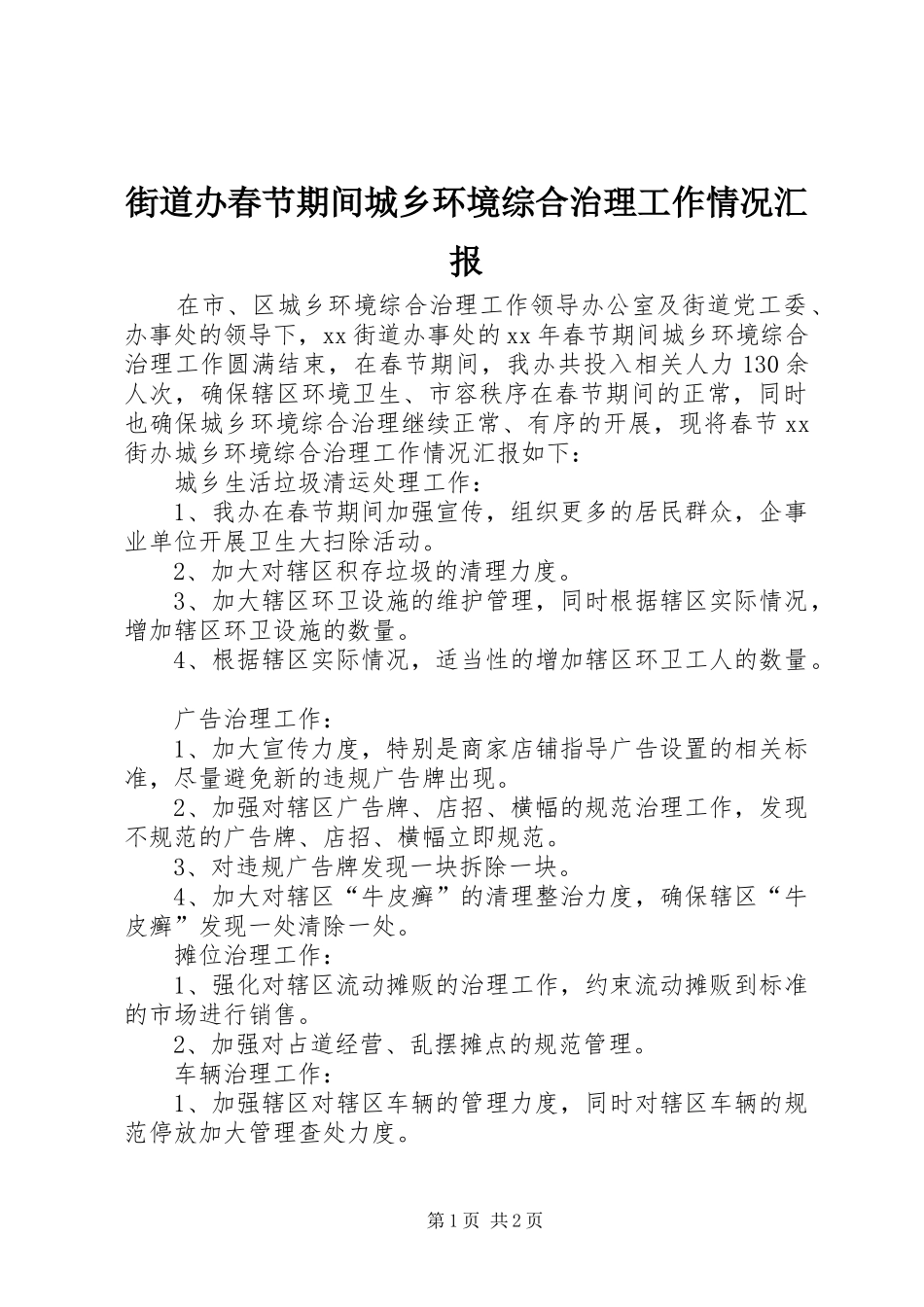 街道办春节期间城乡环境综合治理工作情况汇报

在市、区城乡环境综合治理工作领导办公室及街道党工委、办事处的领导下，xx 街道办事处的 xx 年春节期间城乡环境综合治理工作圆满结束，在春节期间，我办共投入相关人力 130 余人次，确保辖区环境卫生、市容秩序在春节期间的正常，同时也确保城乡环境综合治理继续正常、有序的开展，现将春节 xx 街办城乡环境综合治理工作情况汇报如下：

城乡生活垃圾清运处理工作：

1、我办在春节期间加强宣传，组织更多的居民群众，企事业单位开展卫生大扫除活动。

2、加大对辖区积存垃圾的清理力度。

3、加大辖区环卫设施的维护管理，同时根据辖区实际情况，增加辖区环卫设施的数量。

4、根据辖区实际情况，适当性的增加辖区环卫工人的数量。

广告治理工作：

1、加大宣传力度，特别是商家店铺指导广告设置的相关标准，尽量避免新的违规广告牌出现。

2、加强对辖区广告牌、店招、横幅的规范治理工作，发现不规范的广告牌、店招、横幅立即规范。

3、对违规广告牌发现一块拆除一块。

4、加大对辖区“牛皮癣”的清理整治力度，确保辖区“牛皮癣”发现一处清除一处。

摊位治理工作：

1、强化对辖区流动摊贩的治理工作，约束流动摊贩到标准的市场进行销售。

2、加强对占道经营、乱摆摊点的规范管理。

车辆治理工作：

1、加强辖区对辖区车辆的管理力度，同时对辖区车辆的规范停放加大管理查处力度。

第 1 页 共 2 页